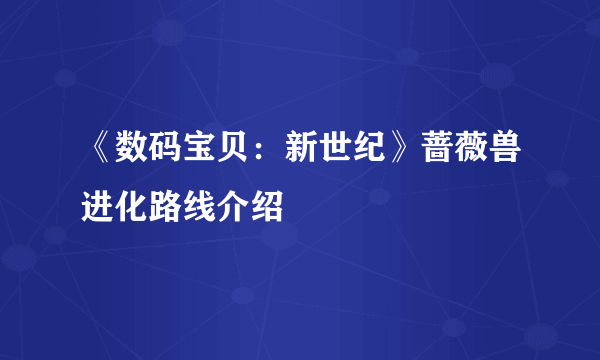 《数码宝贝：新世纪》蔷薇兽进化路线介绍